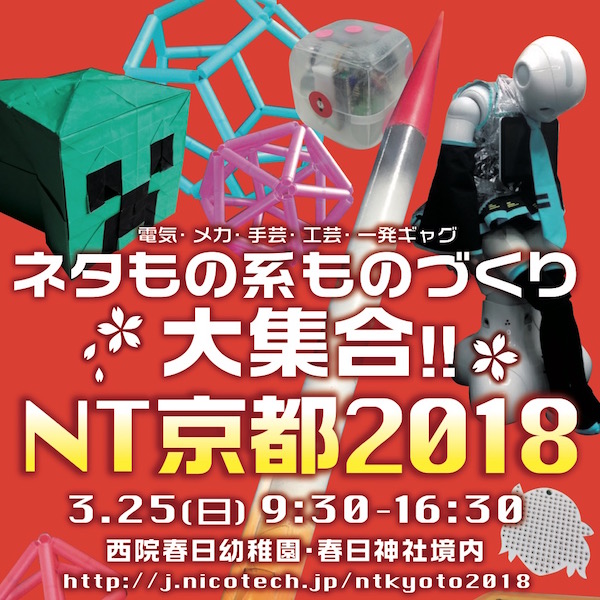 電気・メカ・手芸・工芸・一発ギャグ
ネタもの系ものづくり
大集合!!
NT京都2018
3.25(日) 9:30-16:30
西院春日幼稚園・春日神社境内
http://j.nicotech.jp/ntkyoto2018